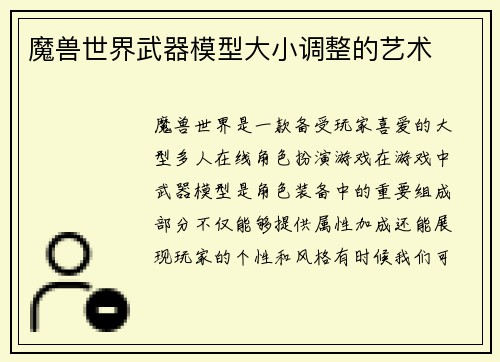 魔兽世界武器模型大小调整的艺术

魔兽世界是一款备受玩家喜爱的大型多人在线角色扮演游戏在游戏中武器模型是角色装备中的重要组成部分不仅能够提供属性加成还能展现玩家的个性和风格有时候我们可